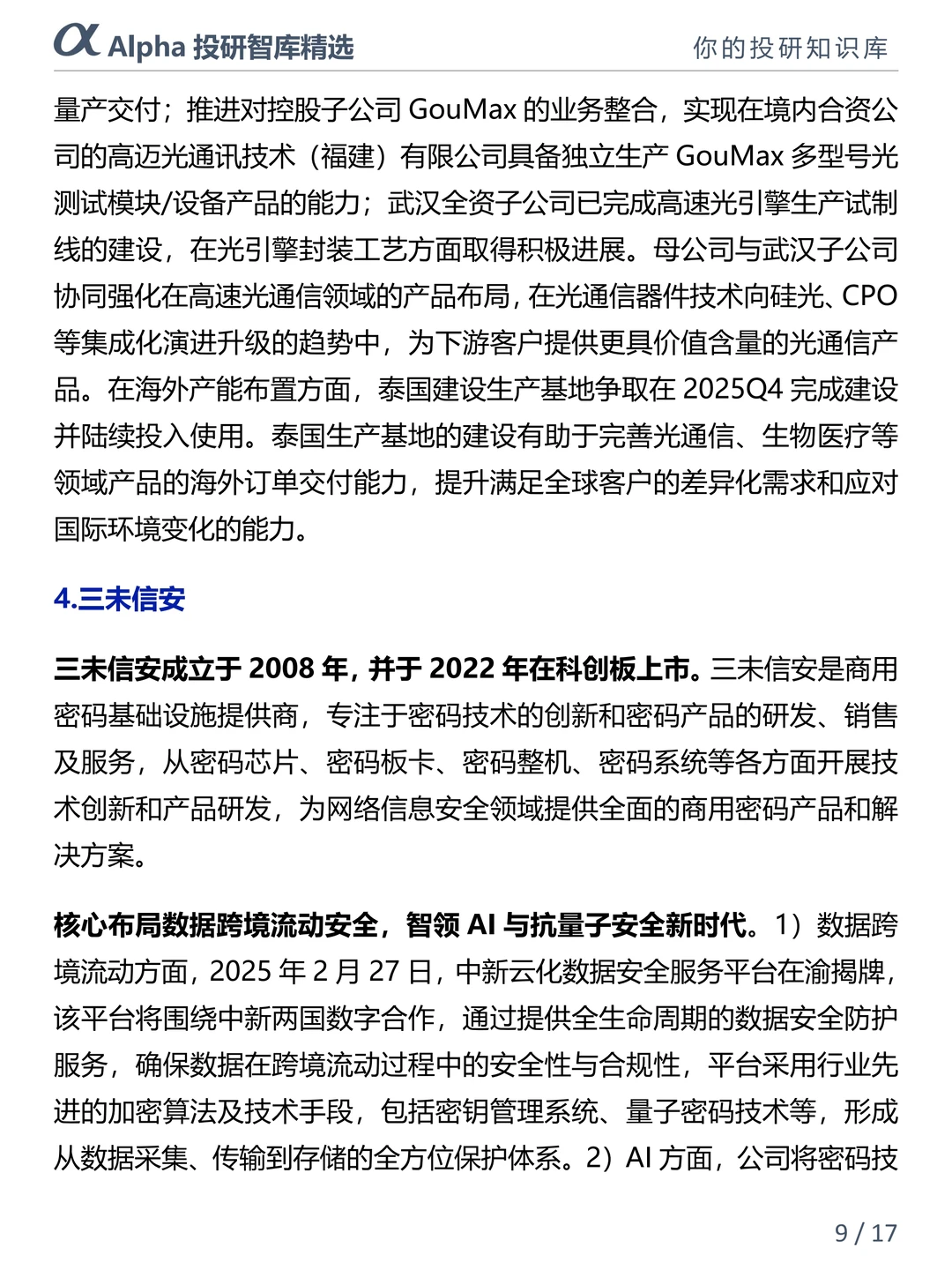 α Alpha 投研智库精选　　你的投研知识库

量产交付；推进对控股子公司 GouMax 的业务整合，实现在境内合资公司的高迈光通讯技术（福建）有限公司具备独立生产 GouMax 多型号光测试模块/设备产品的能力；武汉全资子公司已完成高速光引擎生产试制线的建设，在光引擎封装工艺方面取得积极进展。母公司与武汉子公司协同强化在高速光通信领域的产品布局，在光通信器件技术向硅光、CPO 等集成化演进升级的趋势中，为下游客户提供更具价值含量的光通信产品。在海外产能布置方面，泰国建设生产基地争取在 2025Q4 完成建设并陆续投入使用。泰国生产基地的建设有助于完善光通信、生物医疗等领域产品的海外订单交付能力，提升满足全球客户的差异化需求和应对国际环境变化的能力。

4.三未信安

三未信安成立于 2008 年，并于 2022 年在科创板上市。三未信安是商用密码基础设施提供商，专注于密码技术的创新和密码产品的研发、销售及服务，从密码芯片、密码板卡、密码整机、密码系统等各方面开展技术创新和产品研发，为网络信息安全领域提供全面的商用密码产品和解决方案。

核心布局数据跨境流动安全，智领 AI 与抗量子安全新时代。1）数据跨境流动方面，2025 年 2 月 27 日，中新云化数据安全服务平台在渝揭牌，该平台将围绕中新两国数字合作，通过提供全生命周期的数据安全防护服务，确保数据在跨境流动过程中的安全性与合规性，平台采用行业先进的加密算法及技术手段，包括密钥管理系统、量子密码技术等，形成从数据采集、传输到存储的全方位保护体系。2）AI 方面，公司将密码技

9 / 17